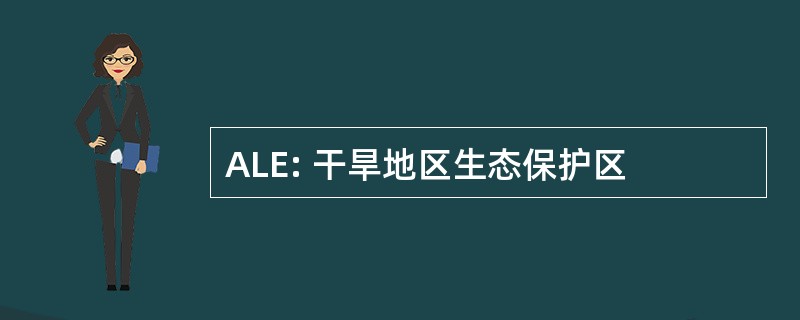 ALE: 干旱地区生态保护区